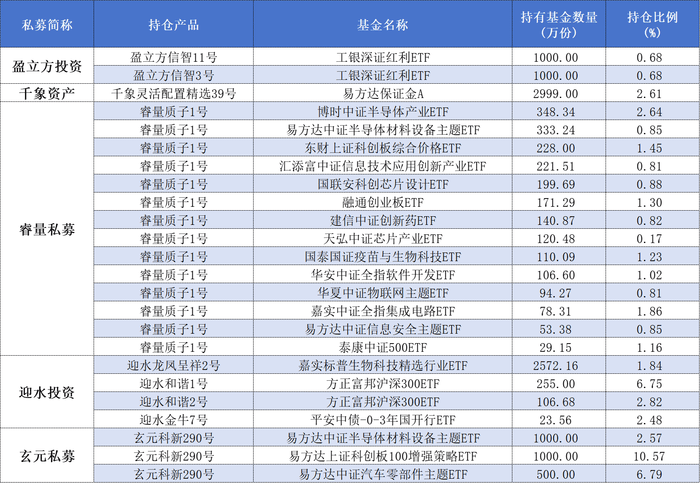 | 私募简称 | 持仓产品 | 基金名称 | 持有基金数量（万份） | 持仓比例（%） |
|---|---|---|---|---|
| 盈立方投资 | 盈立方信智11号 | 工银深证红利ETF | 1000.00 | 0.68 |
| | 盈立方信智3号 | 工银深证红利ETF | 1000.00 | 0.68 |
| 千象资产 | 千象灵活配置精选39号 | 易方达保证金A | 2999.00 | 2.61 |
| 睿量私募 | 睿量质子1号 | 博时中证半导体产业ETF | 348.34 | 2.64 |
| | 睿量质子1号 | 易方达中证半导体材料设备主题ETF | 333.24 | 0.85 |
| | 睿量质子1号 | 东财上证科创板综合价格ETF | 228.00 | 1.45 |
| | 睿量质子1号 | 汇添富中证信息技术应用创新产业ETF | 221.51 | 0.81 |
| | 睿量质子1号 | 国联安科创芯片设计ETF | 199.69 | 0.88 |
| | 睿量质子1号 | 融通创业板ETF | 171.29 | 1.30 |
| | 睿量质子1号 | 建信中证创新药ETF | 140.87 | 0.82 |
| | 睿量质子1号 | 天弘中证芯片产业ETF | 120.48 | 0.17 |
| | 睿量质子1号 | 国泰国证疫苗与生物科技ETF | 110.09 | 1.23 |
| | 睿量质子1号 | 华安中证全指软件开发ETF | 106.60 | 1.02 |
| | 睿量质子1号 | 华夏中证物联网主题ETF | 94.27 | 0.81 |
| | 睿量质子1号 | 嘉实中证全指集成电路ETF | 78.31 | 1.86 |
| | 睿量质子1号 | 易方达中证信息安全主题ETF | 53.38 | 0.85 |
| | 睿量质子1号 | 泰康中证500ETF | 29.15 | 1.16 |
| 迎水投资 | 迎水龙凤呈祥2号 | 嘉实标普生物科技精选行业ETF | 2572.16 | 1.84 |
| | 迎水和谐1号 | 方正富邦沪深300ETF | 255.00 | 6.75 |
| | 迎水和谐2号 | 方正富邦沪深300ETF | 106.68 | 2.82 |
| | 迎水金牛7号 | 平安中债-0-3年国开行ETF | 23.56 | 2.48 |
| 玄元私募 | 玄元科新290号 | 易方达中证半导体材料设备主题ETF | 1000.00 | 2.57 |
| | 玄元科新290号 | 易方达上证科创板100增强策略ETF | 1000.00 | 10.57 |
| | 玄元科新290号 | 易方达中证汽车零部件主题ETF | 500.00 | 6.79 |